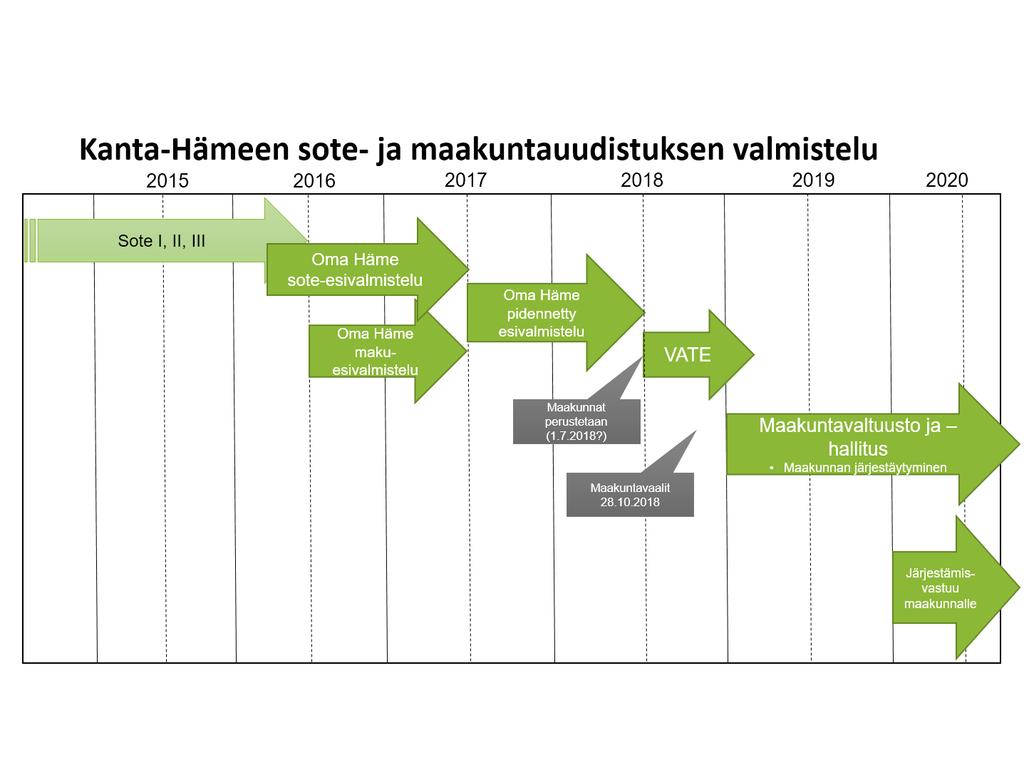 Kanta-Hämeen sote- ja maakuntauudistuksen valmistelu

2015 2016 2017 2018 2019 2020

Sote I, II, III

Oma Häme sote-esivalmistelu

Oma Häme maku-esivalmistelu

Oma Häme pidennetty esivalmistelu

VATE

Maakunnat perustetaan (1.7.2018?)

Maakuntavaalit 28.10.2018

Maakuntavaltuusto ja –hallitus
• Maakunnan järjestäytyminen

Järjestämis-vastuu maakunnalle